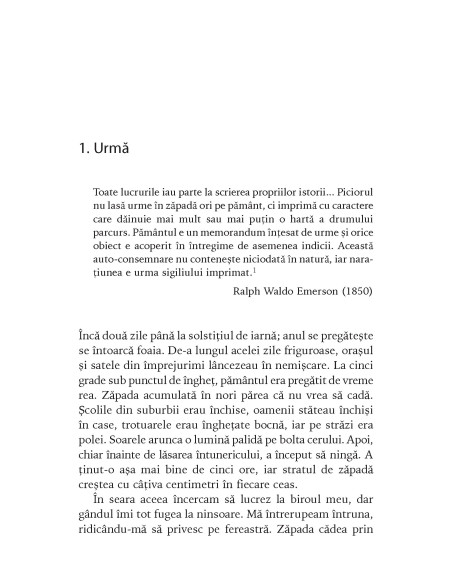 1. Urmă

Toate lucrurile iau parte la scrierea propriilor istorii... Piciorul nu lasă urme în zăpadă ori pe pământ, ci imprimă cu caractere care dăinuie mai mult sau mai puțin o hartă a drumului parcurs. Pământul e un memorandum înțesat de urme și orice obiect e acoperit în întregime de asemenea indicii. Această auto-consemnare nu contenește niciodată în natură, iar narațiunea e urma sigiliului imprimat.$^1$

Ralph Waldo Emerson (1850)

Încă două zile până la solstițiul de iarnă; anul se pregătește se întoarcă foaia. De-a lungul acelei zile friguroase, orașul și satele din împrejurimi lâncezeau în nemișcare. La cinci grade sub punctul de îngheț, pământul era pregătit de vreme rea. Zăpada acumulată în nori părea că nu vrea să cadă. Școlile din suburbii erau închise, oamenii stăteau închiși în case, trotuarele erau înghețate bocnă, iar pe străzi era polei. Soarele arunca o lumină palidă pe bolta cerului. Apoi, chiar înainte de lăsarea întunericului, a început să ningă. A ținut-o așa mai bine de cinci ore, iar stratul de zăpadă creștea cu câțiva centimetri în fiecare ceas.

În seara aceea încercam să lucrez la biroul meu, dar gândul îmi tot fugea la ninsoare. Mă întrerupeam întruna, ridicându-mă să privesc pe fereastră. Zăpada cădea prin